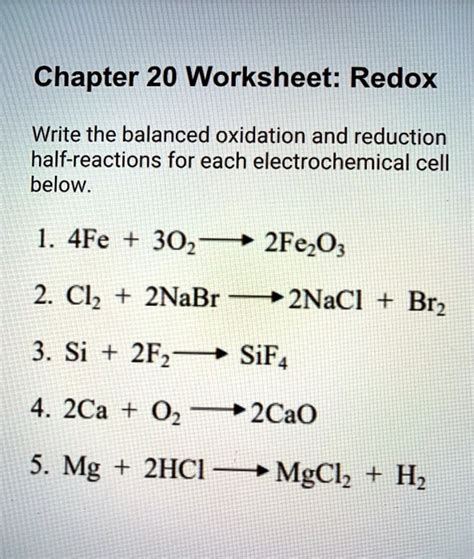 Chapter 20 Worksheet: Redox

Write the balanced oxidation and reduction half-reactions for each electrochemical cell below.

1. $4Fe + 3O_2 \longrightarrow 2Fe_2O_3$

2. $Cl_2 + 2NaBr \longrightarrow 2NaCl + Br_2$

3. $Si + 2F_2 \longrightarrow SiF_4$

4. $2Ca + O_2 \longrightarrow 2CaO$

5. $Mg + 2HCl \longrightarrow MgCl_2 + H_2$